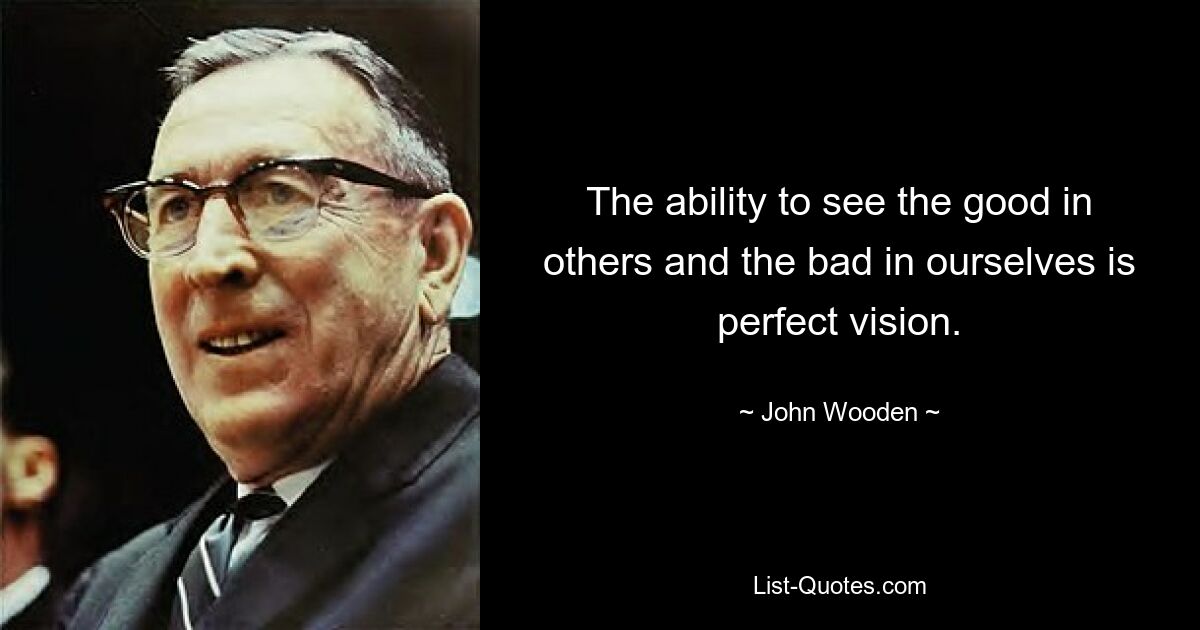 The ability to see the good in others and the bad in ourselves is perfect vision.

~ John Wooden ~

List-Quotes.com